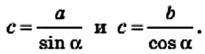 $c = \frac{a}{\sin \alpha}$ и $c = \frac{b}{\cos \alpha}$.